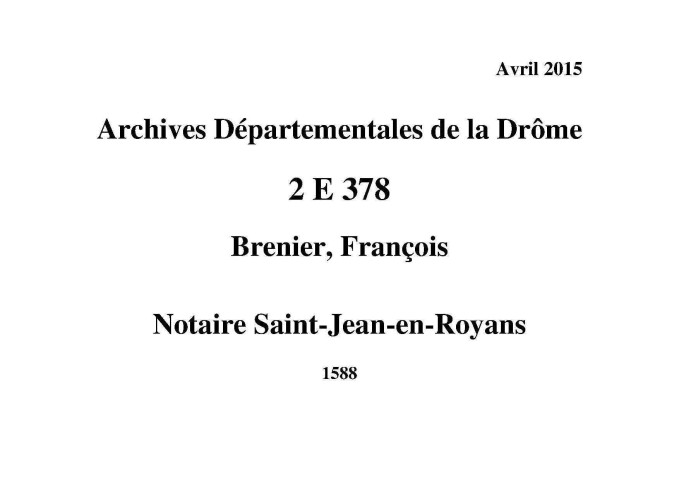 Avril 2015

Archives Départementales de la Drôme

2 E 378

Brenier, François

Notaire Saint-Jean-en-Royans

1588